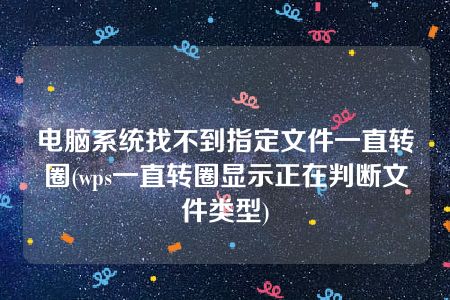 电脑系统找不到指定文件一直转圈(wps一直转圈显示正在判断文件类型)